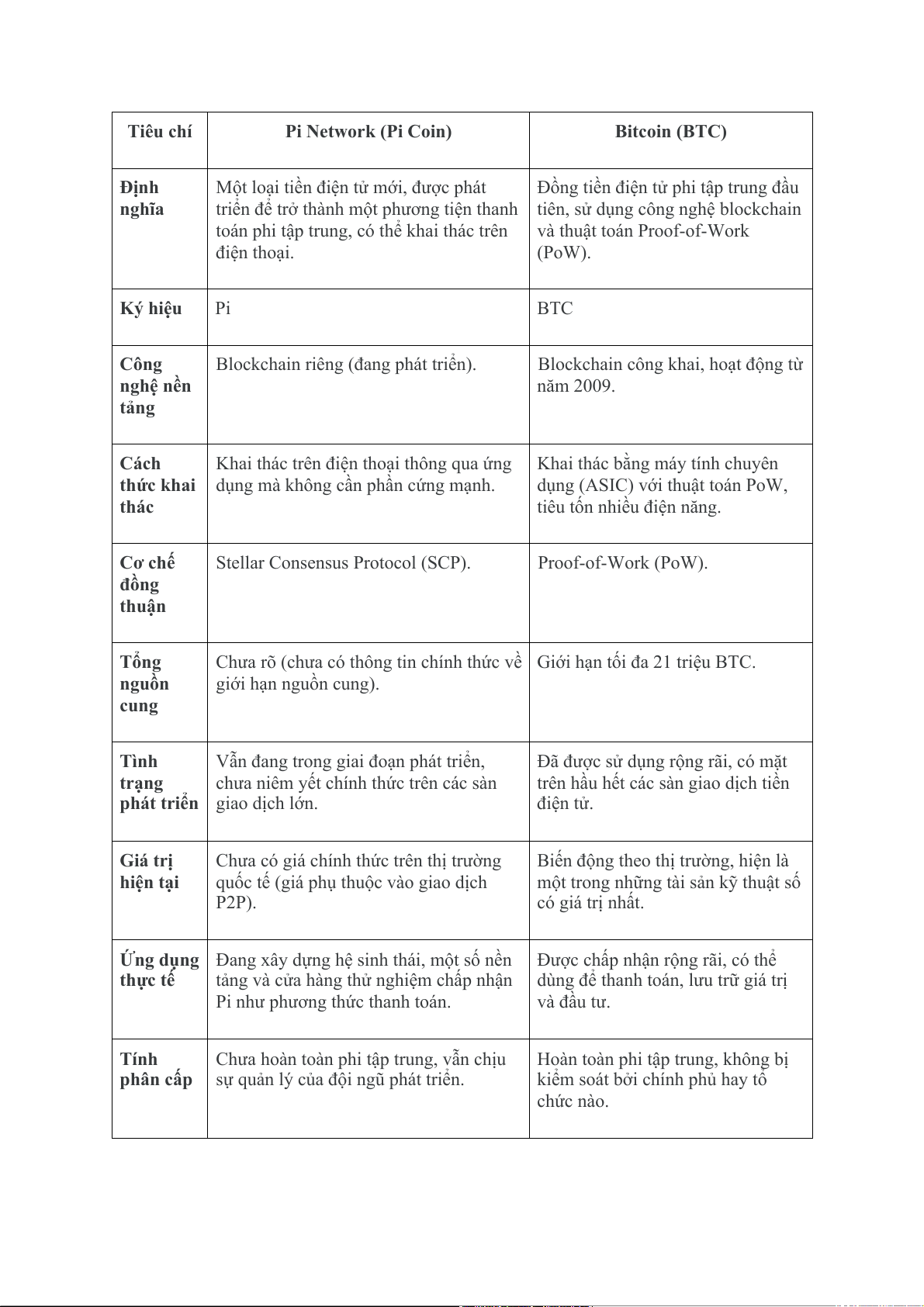 | Tiêu chí | Pi Network (Pi Coin) | Bitcoin (BTC) |
|---|---|---|
| Định nghĩa | Một loại tiền điện tử mới, được phát triển để trở thành một phương tiện thanh toán phi tập trung, có thể khai thác trên điện thoại. | Đồng tiền điện tử phi tập trung đầu tiên, sử dụng công nghệ blockchain và thuật toán Proof-of-Work (PoW). |
| Ký hiệu | Pi | BTC |
| Công nghệ nền tảng | Blockchain riêng (đang phát triển). | Blockchain công khai, hoạt động từ năm 2009. |
| Cách thức khai thác | Khai thác trên điện thoại thông qua ứng dụng mà không cần phần cứng mạnh. | Khai thác bằng máy tính chuyên dụng (ASIC) với thuật toán PoW, tiêu tốn nhiều điện năng. |
| Cơ chế đồng thuận | Stellar Consensus Protocol (SCP). | Proof-of-Work (PoW). |
| Tổng nguồn cung | Chưa rõ (chưa có thông tin chính thức về giới hạn nguồn cung). | Giới hạn tối đa 21 triệu BTC. |
| Tình trạng phát triển | Vẫn đang trong giai đoạn phát triển, chưa niêm yết chính thức trên các sàn giao dịch lớn. | Đã được sử dụng rộng rãi, có mặt trên hầu hết các sàn giao dịch tiền điện tử. |
| Giá trị hiện tại | Chưa có giá chính thức trên thị trường quốc tế (giá phụ thuộc vào giao dịch P2P). | Biến động theo thị trường, hiện là một trong những tài sản kỹ thuật số có giá trị nhất. |
| Ứng dụng thực tế | Đang xây dựng hệ sinh thái, một số nền tảng và cửa hàng thử nghiệm chấp nhận Pi như phương thức thanh toán. | Được chấp nhận rộng rãi, có thể dùng để thanh toán, lưu trữ giá trị và đầu tư. |
| Tính phân cấp | Chưa hoàn toàn phi tập trung, vẫn chịu sự quản lý của đội ngũ phát triển. | Hoàn toàn phi tập trung, không bị kiểm soát bởi chính phủ hay tổ chức nào. |